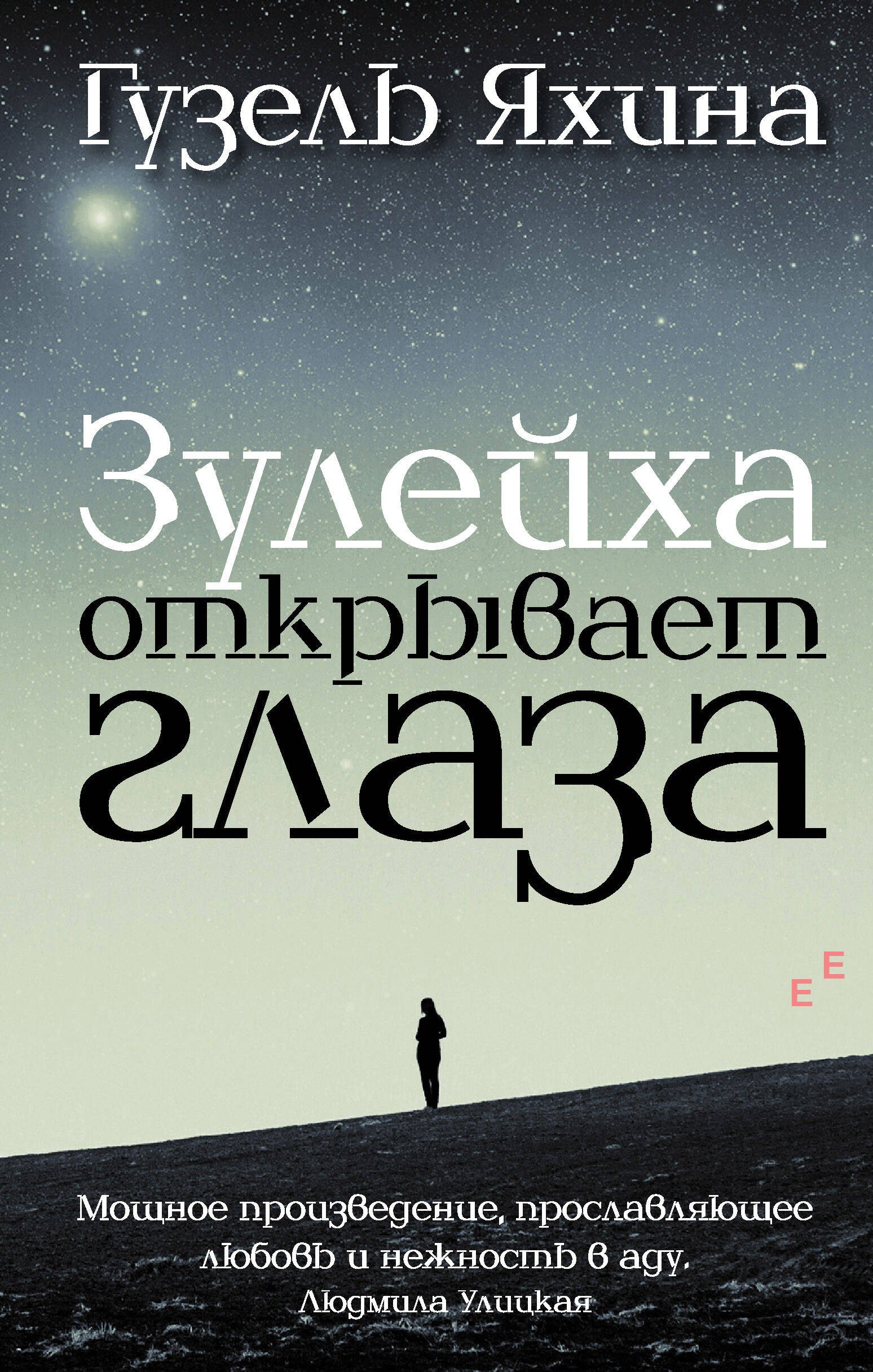 Гузель Яхина

Зулейха открывает глаза

Е Е

Мощное произведение, прославляющее любовь и нежность в аду.
Людмила Улицкая